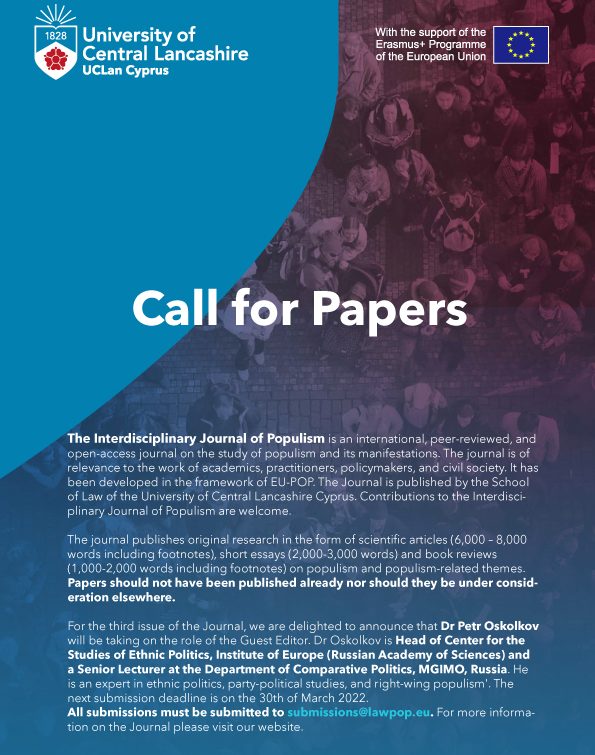 1828 University of Central Lancashire UCLan Cyprus

With the support of the Erasmus+ Programme of the European Union

Call for Papers

The Interdisciplinary Journal of Populism is an international, peer-reviewed, and open-access journal on the study of populism and its manifestations. The journal is of relevance to the work of academics, practitioners, policymakers, and civil society. It has been developed in the framework of EU-POP. The Journal is published by the School of Law of the University of Central Lancashire Cyprus. Contributions to the Interdisciplinary Journal of Populism are welcome.

The journal publishes original research in the form of scientific articles (6,000 – 8,000 words including footnotes), short essays (2,000-3,000 words) and book reviews (1,000-2,000 words including footnotes) on populism and populism-related themes. Papers should not have been published already nor should they be under consideration elsewhere.

For the third issue of the Journal, we are delighted to announce that Dr Petr Oskolkov will be taking on the role of the Guest Editor. Dr Oskolkov is Head of Center for the Studies of Ethnic Politics, Institute of Europe (Russian Academy of Sciences) and a Senior Lecturer at the Department of Comparative Politics, MGIMO, Russia. He is an expert in ethnic politics, party-political studies, and right-wing populism'. The next submission deadline is on the 30th of March 2022.
All submissions must be submitted to submissions@lawpop.eu. For more information on the Journal please visit our website.